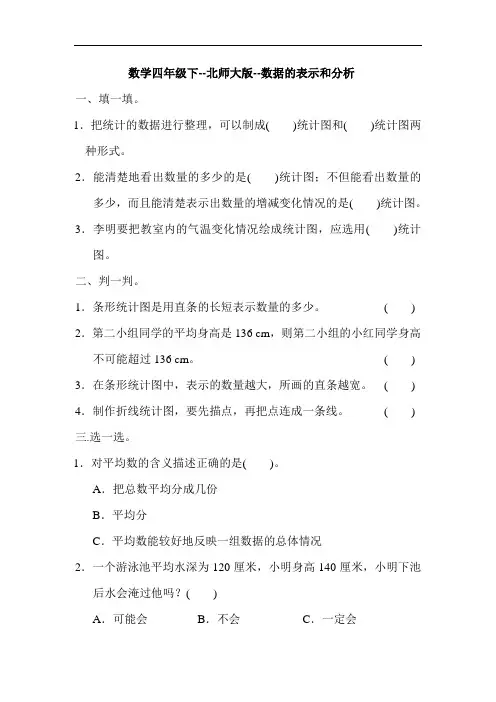 数学四年级下--北师大版--数据的表示和分析

一、填一填。

1．把统计的数据进行整理，可以制成(　　)统计图和(　　)统计图两种形式。

2．能清楚地看出数量的多少的是(　　)统计图；不但能看出数量的多少，而且能清楚表示出数量的增减变化情况的是(　　)统计图。

3．李明要把教室内的气温变化情况绘成统计图，应选用(　　)统计图。

二、判一判。

1．条形统计图是用直条的长短表示数量的多少。　　(　　)

2．第二小组同学的平均身高是 136 cm，则第二小组的小红同学身高不可能超过 136 cm。　　(　　)

3．在条形统计图中，表示的数量越大，所画的直条越宽。　　(　　)

4．制作折线统计图，要先描点，再把点连成一条线。　　(　　)

三.选一选。

1．对平均数的含义描述正确的是(　　)。

A．把总数平均分成几份

B．平均分

C．平均数能较好地反映一组数据的总体情况

2．一个游泳池平均水深为 120 厘米，小明身高 140 厘米，小明下池后水会淹过他吗？(　　)

A．可能会　　B．不会　　C．一定会